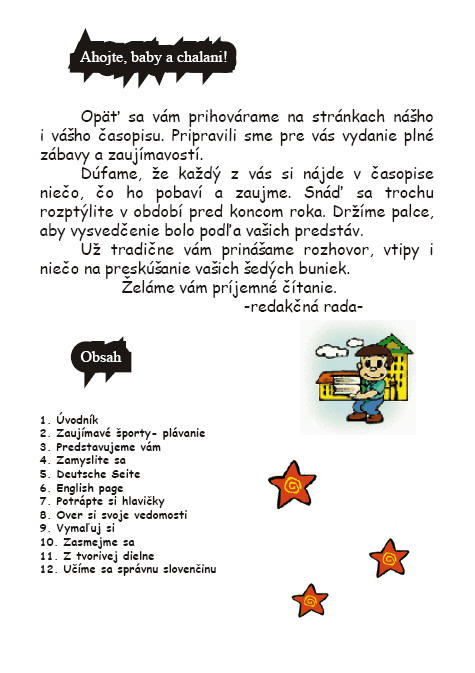 Ahojte, baby a chalani!

Opäť sa vám prihovárame na stránkach nášho i vášho časopisu. Pripravili sme pre vás vydanie plné zábavy a zaujímavostí.

Dúfame, že každý z vás si nájde v časopise niečo, čo ho pobaví a zaujme. Snáď sa trochu rozptýlite v období pred koncom roka. Držíme palce, aby vysvedčenie bolo podľa vašich predstáv.

Už tradične vám prinášame rozhovor, vtipy i niečo na preskúšanie vašich šedých buniek.

Želáme vám príjemné čítanie.

-redakčná rada-

Obsah

1. Úvodník
2. Zaujímavé športy- plávanie
3. Predstavujeme vám
4. Zamyslite sa
5. Deutsche Seite
6. English page
7. Potrápte si hlavičky
8. Over si svoje vedomosti
9. Vymaľuj si
10. Zasmejme sa
11. Z tvorivej dielne
12. Učíme sa správnu slovenčinu